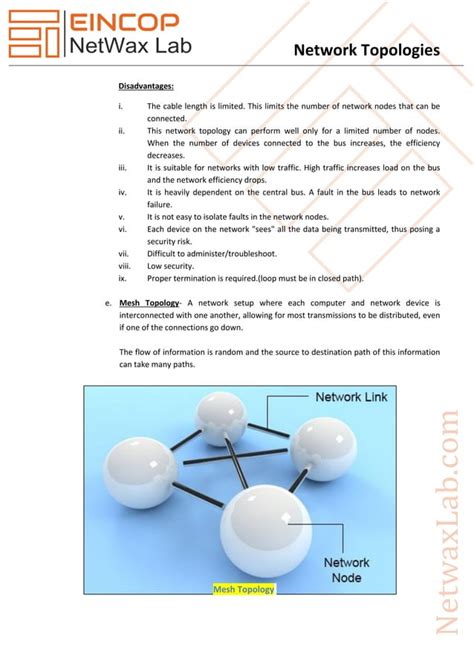 EINCOP
NetWax Lab

Network Topologies

Disadvantages:

i. The cable length is limited. This limits the number of network nodes that can be connected.
ii. This network topology can perform well only for a limited number of nodes. When the number of devices connected to the bus increases, the efficiency decreases.
iii. It is suitable for networks with low traffic. High traffic increases load on the bus and the network efficiency drops.
iv. It is heavily dependent on the central bus. A fault in the bus leads to network failure.
v. It is not easy to isolate faults in the network nodes.
vi. Each device on the network "sees" all the data being transmitted, thus posing a security risk.
vii. Difficult to administer/troubleshoot.
viii. Low security.
ix. Proper termination is required.(loop must be in closed path).

e. Mesh Topology- A network setup where each computer and network device is interconnected with one another, allowing for most transmissions to be distributed, even if one of the connections go down.

The flow of information is random and the source to destination path of this information can take many paths.

Network Link

Network Node

Mesh Topology

NetwaxLab.com